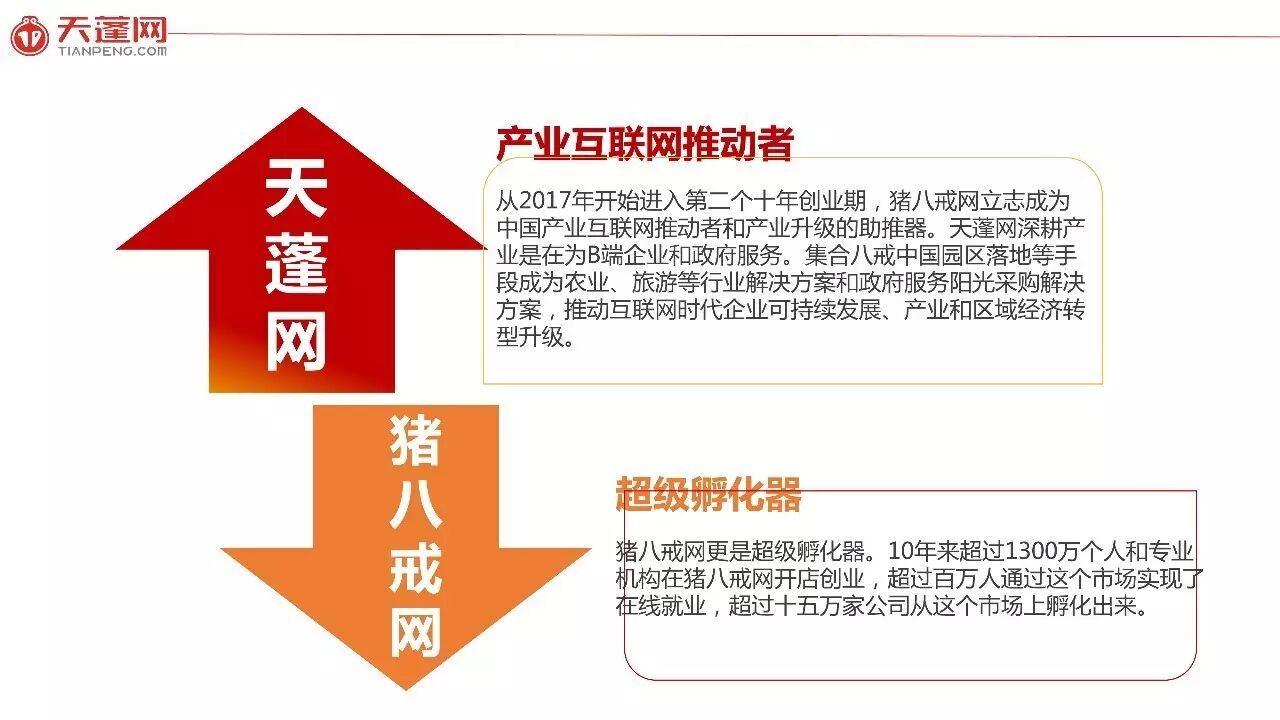 天蓬网
TIANPENG.COM

天蓬网

产业互联网推动者

从2017年开始进入第二个十年创业期，猪八戒网立志成为中国产业互联网推动者和产业升级的助推器。天蓬网深耕产业是在为B端企业和政府服务。集合八戒中国园区落地等手段成为农业、旅游等行业解决方案和政府服务阳光采购解决方案，推动互联网时代企业可持续发展、产业和区域经济转型升级。

猪八戒网

超级孵化器

猪八戒网更是超级孵化器。10年来超过1300万个人和专业机构在猪八戒网开店创业，超过百万人通过这个市场实现了在线就业，超过十五万家公司从这个市场上孵化出来。